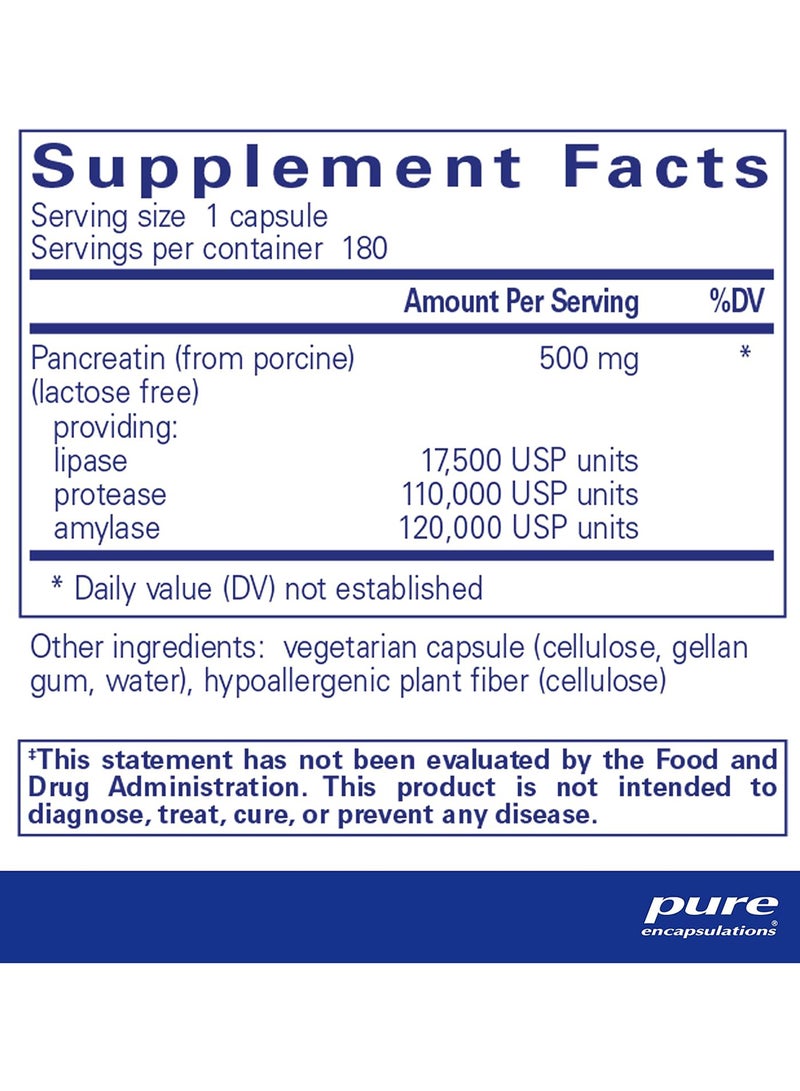 Supplement Facts
Serving size 1 capsule
Servings per container 180

| | Amount Per Serving | %DV |
|---|---|---|
| Pancreatin (from porcine) (lactose free) | 500 mg | * |
| providing: | | |
| lipase | 17,500 USP units | |
| protease | 110,000 USP units | |
| amylase | 120,000 USP units | |

* Daily value (DV) not established

Other ingredients: vegetarian capsule (cellulose, gellan gum, water), hypoallergenic plant fiber (cellulose)

‡This statement has not been evaluated by the Food and Drug Administration. This product is not intended to diagnose, treat, cure, or prevent any disease.

pure encapsulations®